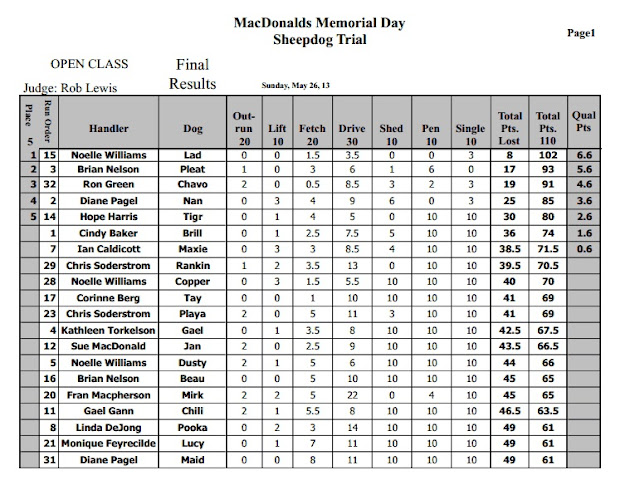 MacDonalds Memorial Day
Sheepdog Trial

Page1

OPEN CLASS

Final Results

Judge: Rob Lewis

Sunday, May 26, 13

| Place 5 | Run Order | Handler | Dog | Out-run 20 | Lift 10 | Fetch 20 | Drive 30 | Shed 10 | Pen 10 | Single 10 | Total Pts. Lost | Total Pts. 110 | Qual Pts |
|---|---|---|---|---|---|---|---|---|---|---|---|---|---|
| 1 | 15 | Noelle Williams | Lad | 0 | 0 | 1.5 | 3.5 | 0 | 0 | 3 | 8 | 102 | 6.6 |
| 2 | 3 | Brian Nelson | Pleat | 1 | 0 | 3 | 6 | 1 | 6 | 0 | 17 | 93 | 5.6 |
| 3 | 32 | Ron Green | Chavo | 2 | 0 | 0.5 | 8.5 | 3 | 2 | 3 | 19 | 91 | 4.6 |
| 4 | 2 | Diane Pagel | Nan | 0 | 3 | 4 | 9 | 6 | 0 | 3 | 25 | 85 | 3.6 |
| 5 | 14 | Hope Harris | Tigr | 0 | 1 | 4 | 5 | 0 | 10 | 10 | 30 | 80 | 2.6 |
| | 1 | Cindy Baker | Brill | 0 | 1 | 2.5 | 7.5 | 5 | 10 | 10 | 36 | 74 | 1.6 |
| | 7 | Ian Caldicott | Maxie | 0 | 3 | 3 | 8.5 | 4 | 10 | 10 | 38.5 | 71.5 | 0.6 |
| | 29 | Chris Soderstrom | Rankin | 1 | 2 | 3.5 | 13 | 0 | 10 | 10 | 39.5 | 70.5 | |
| | 28 | Noelle Williams | Copper | 0 | 3 | 1.5 | 5.5 | 10 | 10 | 10 | 40 | 70 | |
| | 17 | Corinne Berg | Tay | 0 | 0 | 1 | 10 | 10 | 10 | 10 | 41 | 69 | |
| | 23 | Chris Soderstrom | Playa | 2 | 0 | 5 | 11 | 3 | 10 | 10 | 41 | 69 | |
| | 4 | Kathleen Torkelson | Gael | 0 | 1 | 3.5 | 8 | 10 | 10 | 10 | 42.5 | 67.5 | |
| | 12 | Sue MacDonald | Jan | 2 | 0 | 2.5 | 9 | 10 | 10 | 10 | 43.5 | 66.5 | |
| | 5 | Noelle Williams | Dusty | 2 | 1 | 5 | 6 | 10 | 10 | 10 | 44 | 66 | |
| | 16 | Brian Nelson | Beau | 0 | 0 | 5 | 10 | 10 | 10 | 10 | 45 | 65 | |
| | 20 | Fran Macpherson | Mirk | 2 | 2 | 5 | 22 | 0 | 4 | 10 | 45 | 65 | |
| | 11 | Gael Gann | Chili | 2 | 1 | 5.5 | 8 | 10 | 10 | 10 | 46.5 | 63.5 | |
| | 8 | Linda DeJong | Pooka | 0 | 2 | 3 | 14 | 10 | 10 | 10 | 49 | 61 | |
| | 21 | Monique Feyrecilde | Lucy | 0 | 1 | 7 | 11 | 10 | 10 | 10 | 49 | 61 | |
| | 31 | Diane Pagel | Maid | 0 | 0 | 8 | 11 | 10 | 10 | 10 | 49 | 61 | |